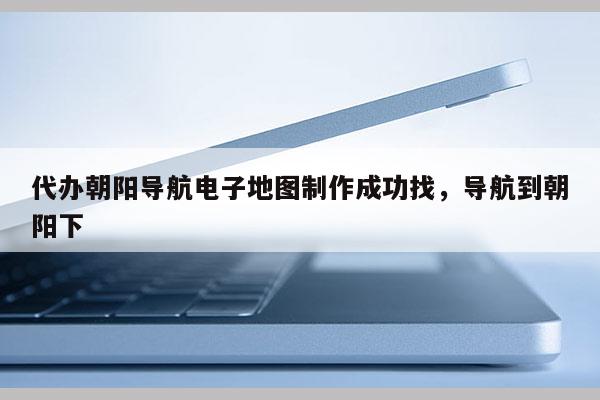 代办朝阳导航电子地图制作成功找，导航到朝阳下